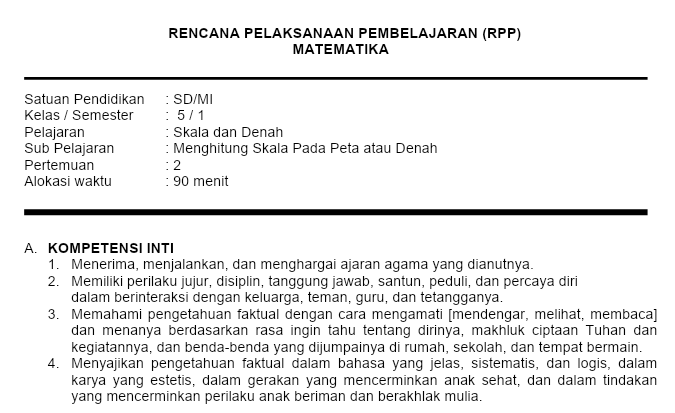 RENCANA PELAKSANAAN PEMBELAJARAN (RPP)
MATEMATIKA

Satuan Pendidikan : SD/MI
Kelas / Semester : 5 / 1
Pelajaran : Skala dan Denah
Sub Pelajaran : Menghitung Skala Pada Peta atau Denah
Pertemuan : 2
Alokasi waktu : 90 menit

A. KOMPETENSI INTI
1. Menerima, menjalankan, dan menghargai ajaran agama yang dianutnya.
2. Memiliki perilaku jujur, disiplin, tanggung jawab, santun, peduli, dan percaya diri dalam berinteraksi dengan keluarga, teman, guru, dan tetangganya.
3. Memahami pengetahuan faktual dengan cara mengamati [mendengar, melihat, membaca] dan menanya berdasarkan rasa ingin tahu tentang dirinya, makhluk ciptaan Tuhan dan kegiatannya, dan benda-benda yang dijumpainya di rumah, sekolah, dan tempat bermain.
4. Menyajikan pengetahuan faktual dalam bahasa yang jelas, sistematis, dan logis, dalam karya yang estetis, dalam gerakan yang mencerminkan anak sehat, dan dalam tindakan yang mencerminkan perilaku anak beriman dan berakhlak mulia.